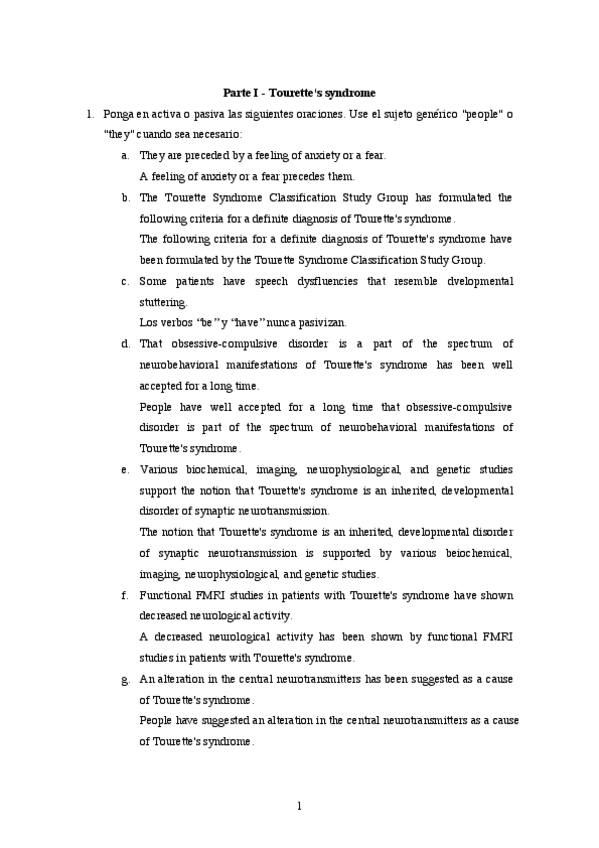 Parte I - Tourette's syndrome

1. Ponga en activa o pasiva las siguientes oraciones. Use el sujeto genérico "people" o "they" cuando sea necesario:

a. They are preceded by a feeling of anxiety or a fear.
A feeling of anxiety or a fear precedes them.

b. The Tourette Syndrome Classification Study Group has formulated the following criteria for a definite diagnosis of Tourette's syndrome.
The following criteria for a definite diagnosis of Tourette's syndrome have been formulated by the Tourette Syndrome Classification Study Group.

c. Some patients have speech dysfluencies that resemble dvelopmental stuttering.
Los verbos "be" y "have" nunca pasivizan.

d. That obsessive-compulsive disorder is a part of the spectrum of neurobehavioral manifestations of Tourette's syndrome has been well accepted for a long time.
People have well accepted for a long time that obsessive-compulsive disorder is part of the spectrum of neurobehavioral manifestations of Tourette's syndrome.

e. Various biochemical, imaging, neurophysiological, and genetic studies support the notion that Tourette's syndrome is an inherited, developmental disorder of synaptic neurotransmission.
The notion that Tourette's syndrome is an inherited, developmental disorder of synaptic neurotransmission is supported by various beiochemical, imaging, neurophysiological, and genetic studies.

f. Functional FMRI studies in patients with Tourette's syndrome have shown decreased neurological activity.
A decreased neurological activity has been shown by functional FMRI studies in patients with Tourette's syndrome.

g. An alteration in the central neurotransmitters has been suggested as a cause of Tourette's syndrome.
People have suggested an alteration in the central neurotransmitters as a cause of Tourette's syndrome.

1